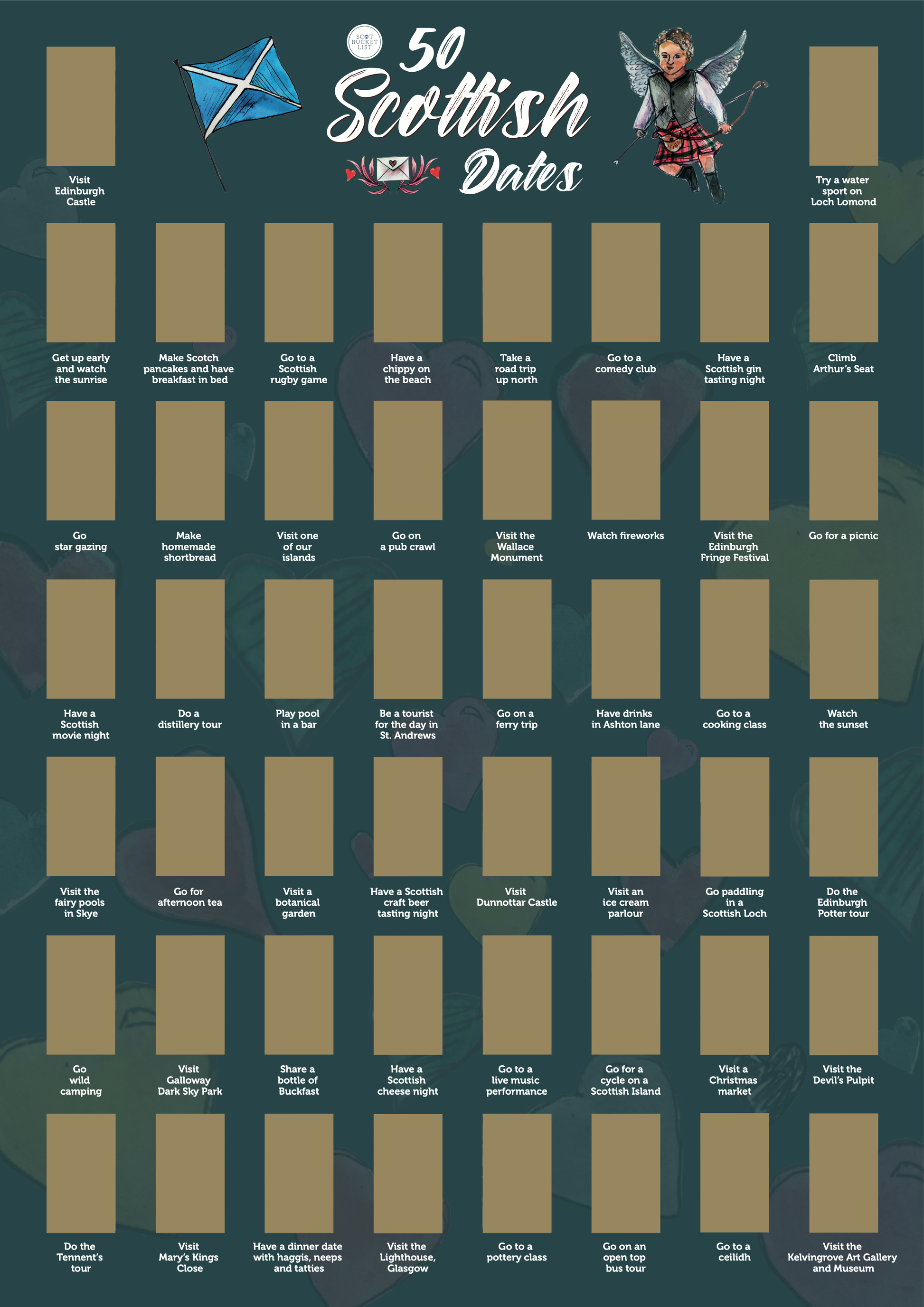 SCOT BUCKET LIST

50 Scottish Dates

Visit Edinburgh Castle

Try a water sport on Loch Lomond

Get up early and watch the sunrise

Make Scotch pancakes and have breakfast in bed

Go to a Scottish rugby game

Have a chippy on the beach

Take a road trip up north

Go to a comedy club

Have a Scottish gin tasting night

Climb Arthur's Seat

Go star gazing

Make homemade shortbread

Visit one of our islands

Go on a pub crawl

Visit the Wallace Monument

Watch fireworks

Visit the Edinburgh Fringe Festival

Go for a picnic

Have a Scottish movie night

Do a distillery tour

Play pool in a bar

Be a tourist for the day in St. Andrews

Go on a ferry trip

Have drinks in Ashton lane

Go to a cooking class

Watch the sunset

Visit the fairy pools in Skye

Go for afternoon tea

Visit a botanical garden

Have a Scottish craft beer tasting night

Visit Dunnottar Castle

Visit an ice cream parlour

Go paddling in a Scottish Loch

Do the Edinburgh Potter tour

Go wild camping

Visit Galloway Dark Sky Park

Share a bottle of Buckfast

Have a Scottish cheese night

Go to a live music performance

Go for a cycle on a Scottish Island

Visit a Christmas market

Visit the Devil's Pulpit

Do the Tennent's tour

Visit Mary's Kings Close

Have a dinner date with haggis, neeps and tatties

Visit the Lighthouse, Glasgow

Go to a pottery class

Go on an open top bus tour

Go to a ceilidh

Visit the Kelvingrove Art Gallery and Museum